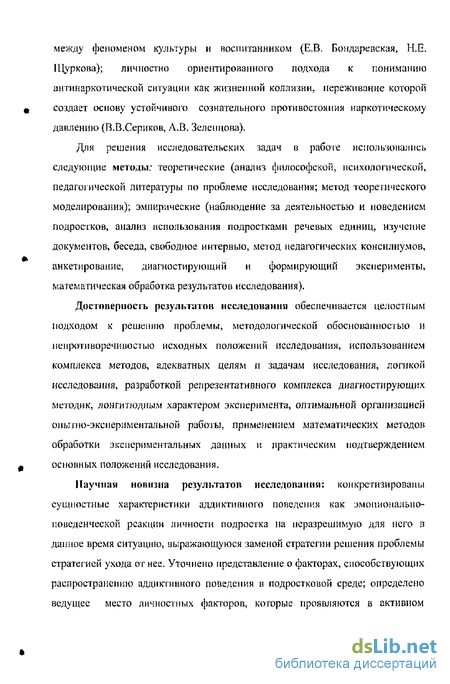 между феноменом культуры и воспитанником (Е.В. Бондаревская, Н.Е. Щуркова); личностно ориентированного подхода к пониманию антинаркотической ситуации как жизненной коллизии, переживание которой создает основу устойчивого сознательного противостояния наркотическому давлению (В.В.Сериков, А.В. Зеленцова).

Для решения исследовательских задач в работе использовались следующие методы: теоретические (анализ философской, психологической, педагогической литературы по проблеме исследования; метод теоретического моделирования); эмпирические (наблюдение за деятельностью и поведением подростков, анализ использования подростками речевых единиц, изучение документов, беседа, свободное интервью, метод педагогических консилиумов, анкетирование, диагностирующий и формирующий эксперименты, математическая обработка результатов исследования).

Достоверность результатов исследования обеспечивается целостным подходом к решению проблемы, методологической обоснованностью и непротиворечивостью исходных положений исследования, использованием комплекса методов, адекватных целям и задачам исследования, логикой исследования, разработкой репрезентативного комплекса диагностирующих методик, лонгитюдным характером эксперимента, оптимальной организацией опытно-экспериментальной работы, применением математических методов обработки экспериментальных данных и практическим подтверждением основных положений исследования.

Научная новизна результатов исследования: конкретизированы сущностные характеристики аддиктивного поведения как эмоционально-поведенческой реакции личности подростка на неразрешимую для него в данное время ситуацию, выражающуюся заменой стратегии решения проблемы стратегией ухода от нее. Уточнено представление о факторах, способствующих распространению аддиктивного поведения в подростковой среде; определено ведущее место личностных факторов, которые проявляются в активном

dsLib.net
библиотека диссертаций